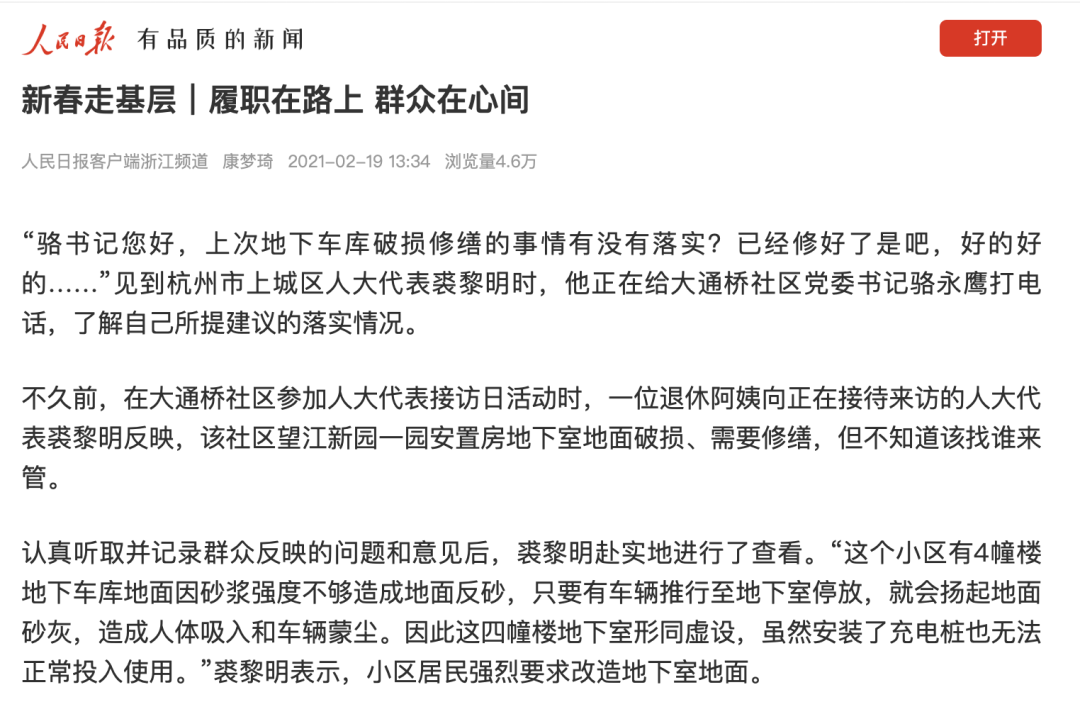 人民日报 有品质的新闻

打开

新春走基层｜履职在路上 群众在心间

人民日报客户端浙江频道 康梦琦 2021-02-19 13:34 浏览量4.6万

“骆书记您好，上次地下车库破损修缮的事情有没有落实？已经修好了是吧，好的好的……”见到杭州市上城区人大代表裘黎明时，他正在给大通桥社区党委书记骆永鹰打电话，了解自己所提建议的落实情况。

不久前，在大通桥社区参加人大代表接访日活动时，一位退休阿姨向正在接待来访的人大代表裘黎明反映，该社区望江新园一园安置房地下室地面破损、需要修缮，但不知道该找谁来管。

认真听取并记录群众反映的问题和意见后，裘黎明赴实地进行了查看。“这个小区有4幢楼地下车库地面因砂浆强度不够造成地面反砂，只要有车辆推行至地下室停放，就会扬起地面砂灰，造成人体吸入和车辆蒙尘。因此这四幢楼地下室形同虚设，虽然安装了充电桩也无法正常投入使用。”裘黎明表示，小区居民强烈要求改造地下室地面。